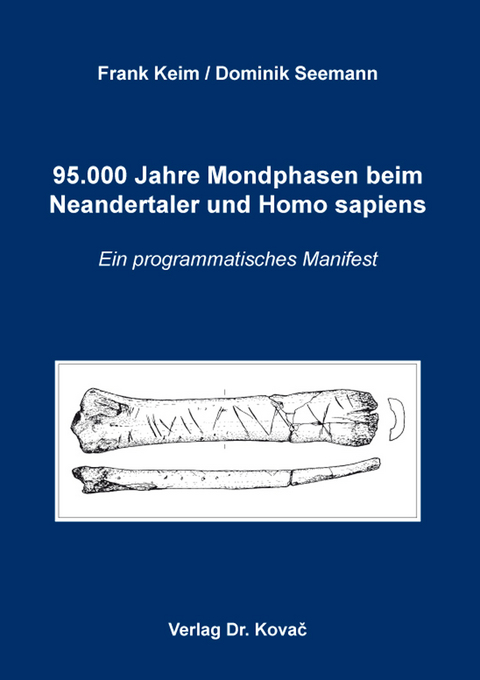 Frank Keim / Dominik Seemann

95.000 Jahre Mondphasen beim Neandertaler und Homo sapiens

Ein programmatisches Manifest

Verlag Dr. Kovač